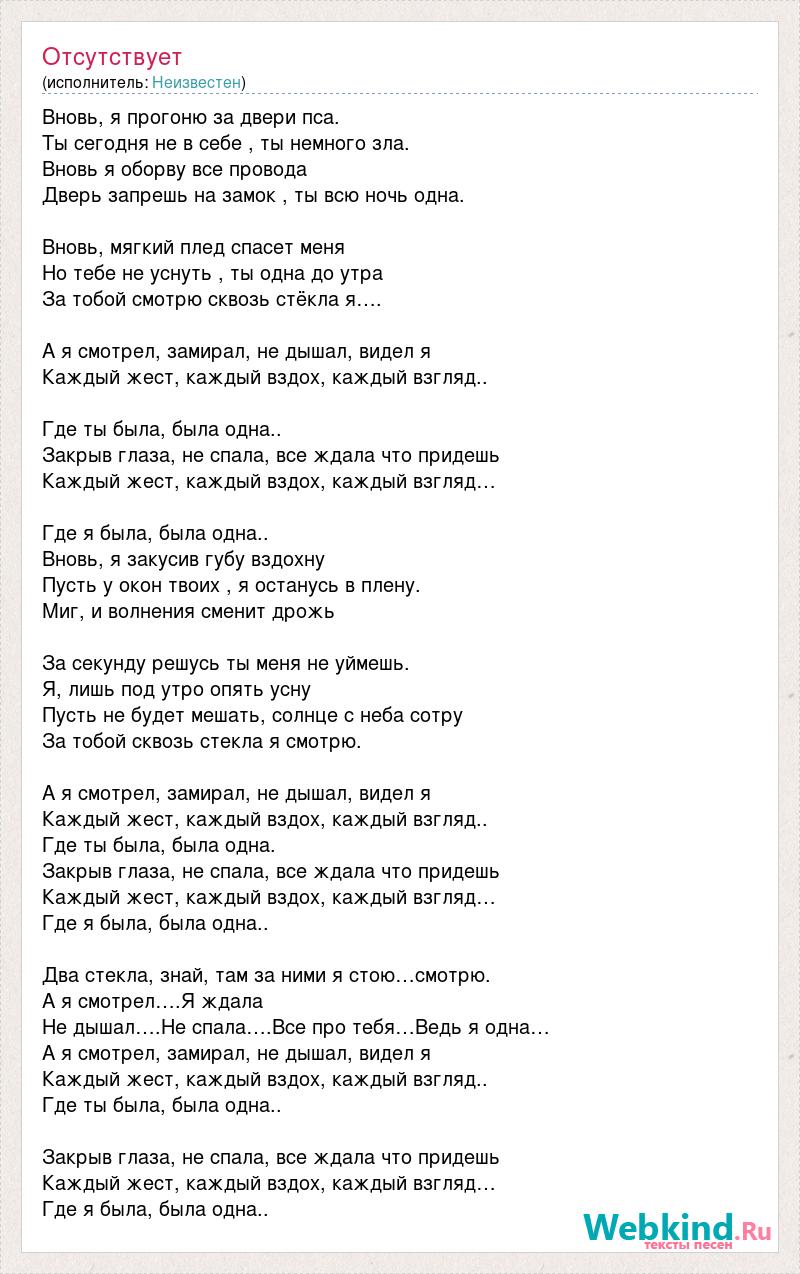 Отсутствует
(исполнитель: Неизвестен)

Вновь, я прогоню за двери пса.
Ты сегодня не в себе , ты немного зла.
Вновь я оборву все провода
Дверь запрешь на замок , ты всю ночь одна.

Вновь, мягкий плед спасет меня
Но тебе не уснуть , ты одна до утра
За тобой смотрю сквозь стёкла я….

А я смотрел, замирал, не дышал, видел я
Каждый жест, каждый вздох, каждый взгляд..

Где ты была, была одна..
Закрыв глаза, не спала, все ждала что придешь
Каждый жест, каждый вздох, каждый взгляд…

Где я была, была одна..
Вновь, я закусив губу вздохну
Пусть у окон твоих , я останусь в плену.
Миг, и волнения сменит дрожь

За секунду решусь ты меня не уймешь.
Я, лишь под утро опять усну
Пусть не будет мешать, солнце с неба сотру
За тобой сквозь стекла я смотрю.

А я смотрел, замирал, не дышал, видел я
Каждый жест, каждый вздох, каждый взгляд..
Где ты была, была одна.
Закрыв глаза, не спала, все ждала что придешь
Каждый жест, каждый вздох, каждый взгляд…
Где я была, была одна..

Два стекла, знай, там за ними я стою…смотрю.
А я смотрел….Я ждала
Не дышал….Не спала….Все про тебя…Ведь я одна…
А я смотрел, замирал, не дышал, видел я
Каждый жест, каждый вздох, каждый взгляд..
Где ты была, была одна..

Закрыв глаза, не спала, все ждала что придешь
Каждый жест, каждый вздох, каждый взгляд…
Где я была, была одна..

Webkind.Ru
тексты песен